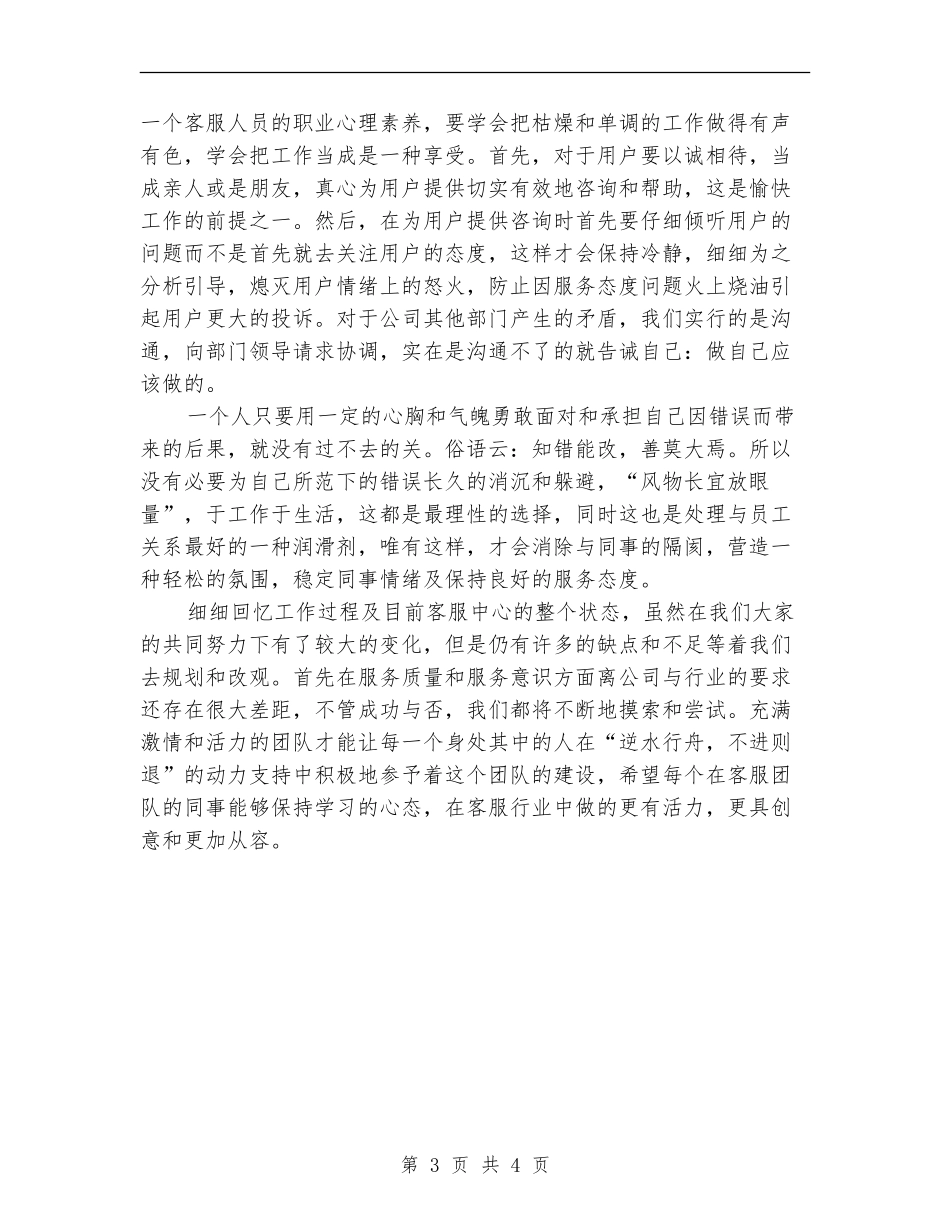 一个客服人员的职业心理素养，要学会把枯燥和单调的工作做得有声有色，学会把工作当成是一种享受。首先，对于用户要以诚相待，当成亲人或是朋友，真心为用户提供切实有效地咨询和帮助，这是愉快工作的前提之一。然后，在为用户提供咨询时首先要仔细倾听用户的问题而不是首先就去关注用户的态度，这样才会保持冷静，细细为之分析引导，熄灭用户情绪上的怒火，防止因服务态度问题火上烧油引起用户更大的投诉。对于公司其他部门产生的矛盾，我们实行的是沟通，向部门领导请求协调，实在是沟通不了的就告诫自己：做自己应该做的。

一个人只要用一定的心胸和气魄勇敢面对和承担自己因错误而带来的后果，就没有过不去的关。俗语云：知错能改，善莫大焉。所以没有必要为自己所范下的错误长久的消沉和躲避，“风物长宜放眼量”，于工作于生活，这都是最理性的选择，同时这也是处理与员工关系最好的一种润滑剂，唯有这样，才会消除与同事的隔阂，营造一种轻松的氛围，稳定同事情绪及保持良好的服务态度。

细细回忆工作过程及目前客服中心的整个状态，虽然在我们大家的共同努力下有了较大的变化，但是仍有许多的缺点和不足等着我们去规划和改观。首先在服务质量和服务意识方面离公司与行业的要求还存在很大差距，不管成功与否，我们都将不断地摸索和尝试。充满激情和活力的团队才能让每一个身处其中的人在“逆水行舟，不进则退”的动力支持中积极地参予着这个团队的建设，希望每个在客服团队的同事能够保持学习的心态，在客服行业中做的更有活力，更具创意和更加从容。

第 3 页 共 4 页